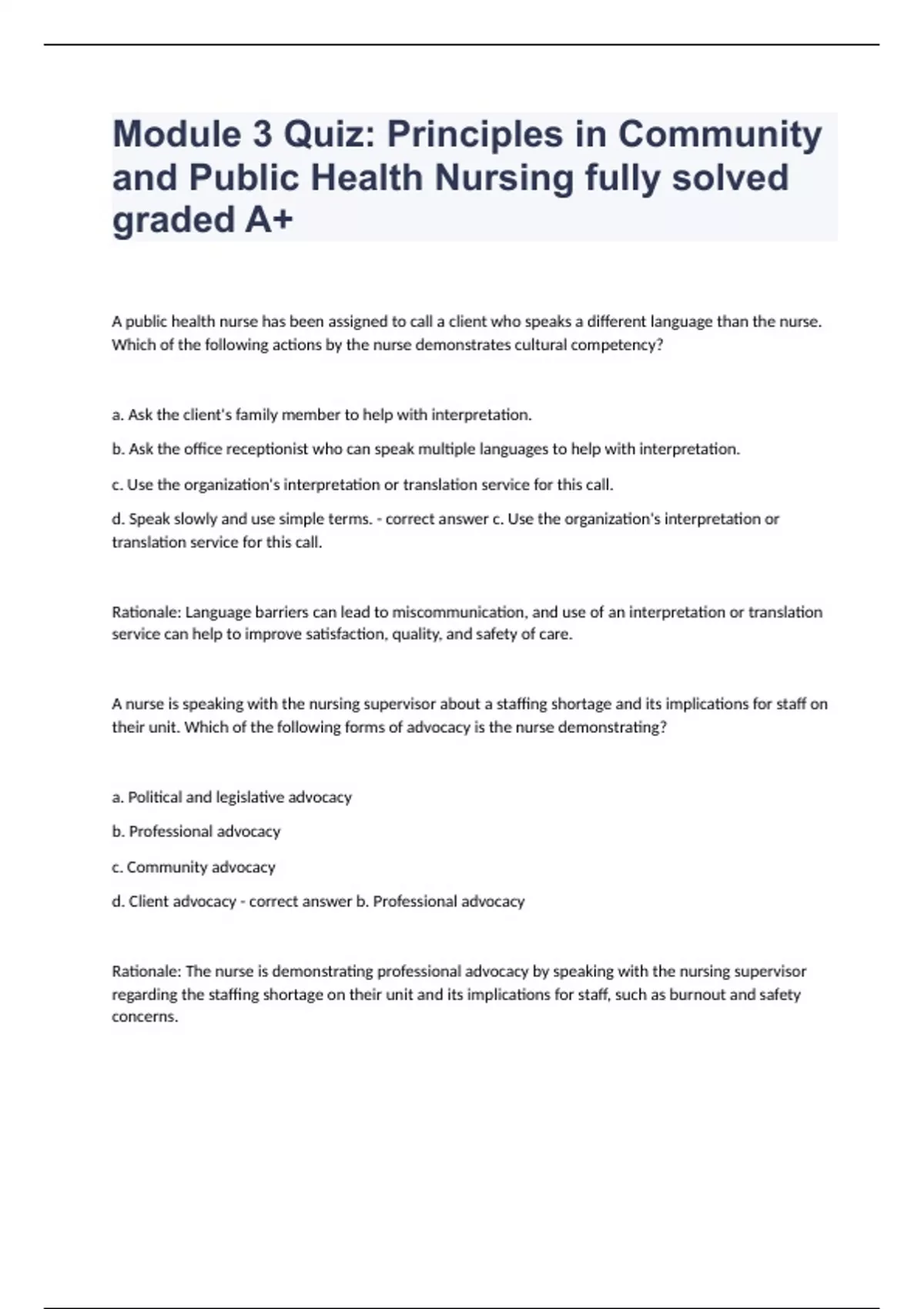 Module 3 Quiz: Principles in Community and Public Health Nursing fully solved graded A+

A public health nurse has been assigned to call a client who speaks a different language than the nurse. Which of the following actions by the nurse demonstrates cultural competency?

a. Ask the client's family member to help with interpretation.

b. Ask the office receptionist who can speak multiple languages to help with interpretation.

c. Use the organization's interpretation or translation service for this call.

d. Speak slowly and use simple terms. - correct answer c. Use the organization's interpretation or translation service for this call.

Rationale: Language barriers can lead to miscommunication, and use of an interpretation or translation service can help to improve satisfaction, quality, and safety of care.

A nurse is speaking with the nursing supervisor about a staffing shortage and its implications for staff on their unit. Which of the following forms of advocacy is the nurse demonstrating?

a. Political and legislative advocacy

b. Professional advocacy

c. Community advocacy

d. Client advocacy - correct answer b. Professional advocacy

Rationale: The nurse is demonstrating professional advocacy by speaking with the nursing supervisor regarding the staffing shortage on their unit and its implications for staff, such as burnout and safety concerns.